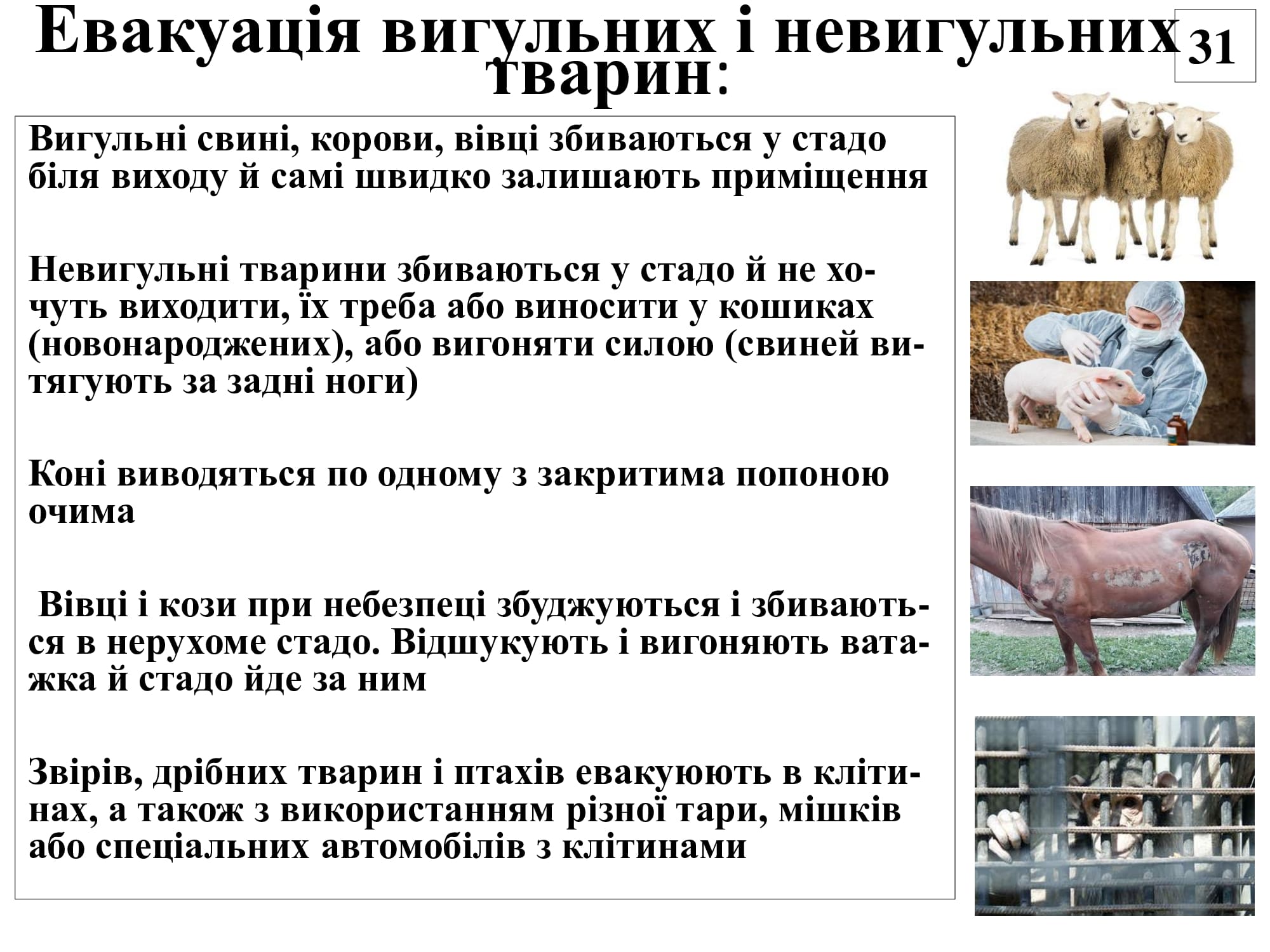 Евакуація вигульних і невигульних тварин:

31

Вигульні свині, корови, вівці збиваються у стадо біля виходу й самі швидко залишають приміщення

Невигульні тварини збиваються у стадо й не хочуть виходити, їх треба або виносити у кошиках (новонароджених), або вигоняти силою (свиней витягують за задні ноги)

Коні виводяться по одному з закритима попоною очима

Вівці і кози при небезпеці збуджуються і збиваються в нерухоме стадо. Відшукують і вигоняють ватажка й стадо йде за ним

Звірів, дрібних тварин і птахів евакуюють в клітинах, а також з використанням різної тари, мішків або спеціальних автомобілів з клітинами